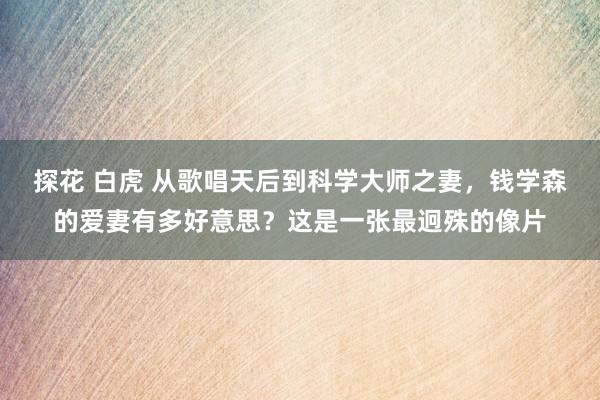 探花 白虎 从歌唱天后到科学大师之妻，钱学森的爱妻有多好意思？这是一张最迥殊的像片